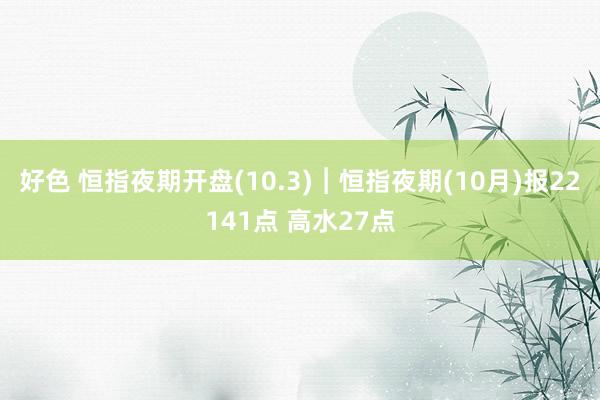 好色 恒指夜期开盘(10.3)｜恒指夜期(10月)报22141点 高水27点